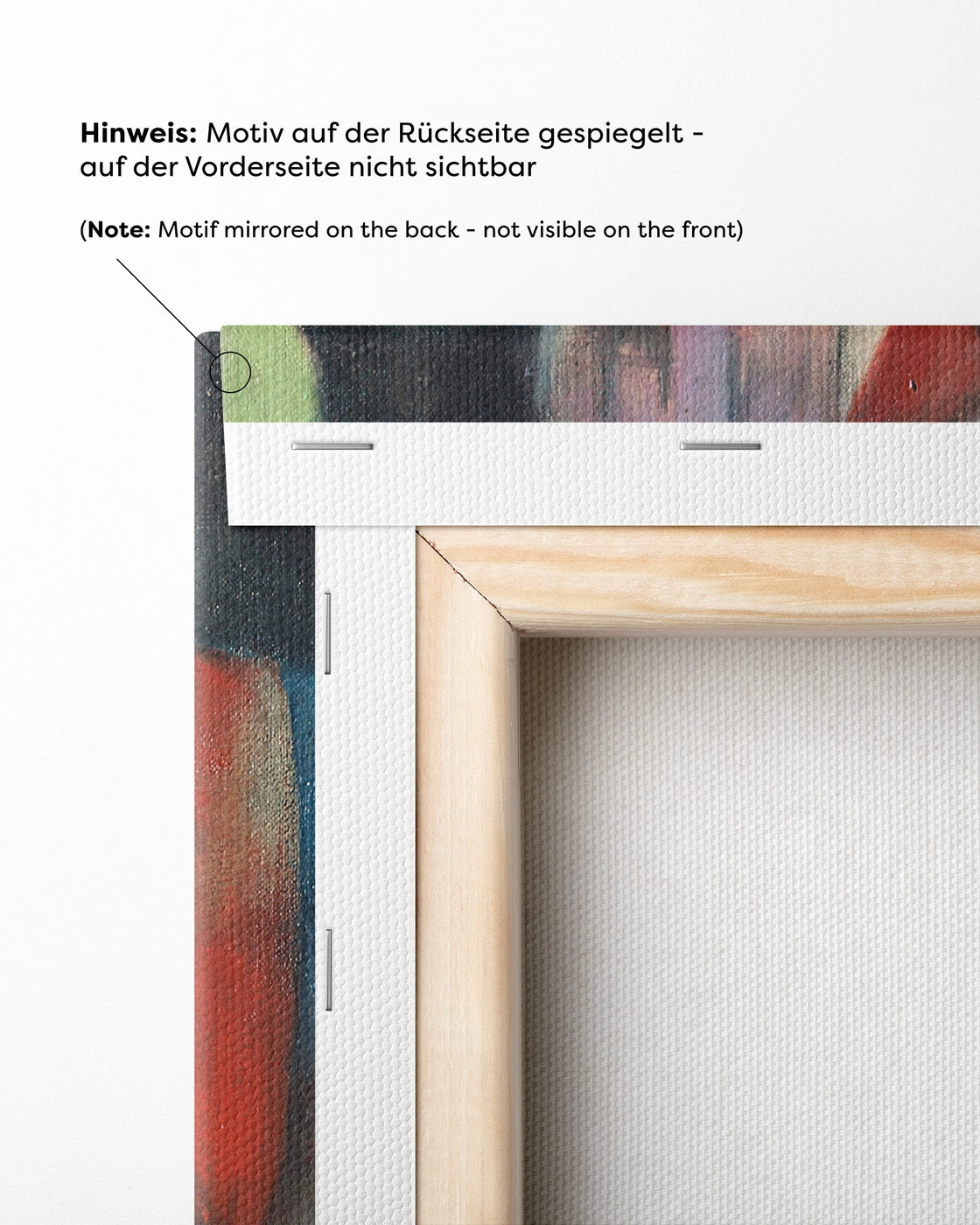 Hinweis: Motiv auf der Rückseite gespiegelt - auf der Vorderseite nicht sichtbar

(Note: Motif mirrored on the back - not visible on the front)